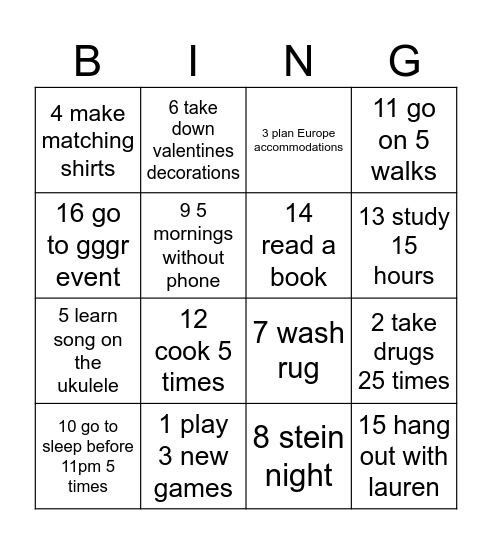 | B | I | N | G |
|---|---|---|---|
| 4 make matching shirts | 6 take down valentines decorations | 3 plan Europe accommodations | 11 go on 5 walks |
| 16 go to gggr event | 9 5 mornings without phone | 14 read a book | 13 study 15 hours |
| 5 learn song on the ukulele | 12 cook 5 times | 7 wash rug | 2 take drugs 25 times |
| 10 go to sleep before 11pm 5 times | 1 play 3 new games | 8 stein night | 15 hang out with lauren |